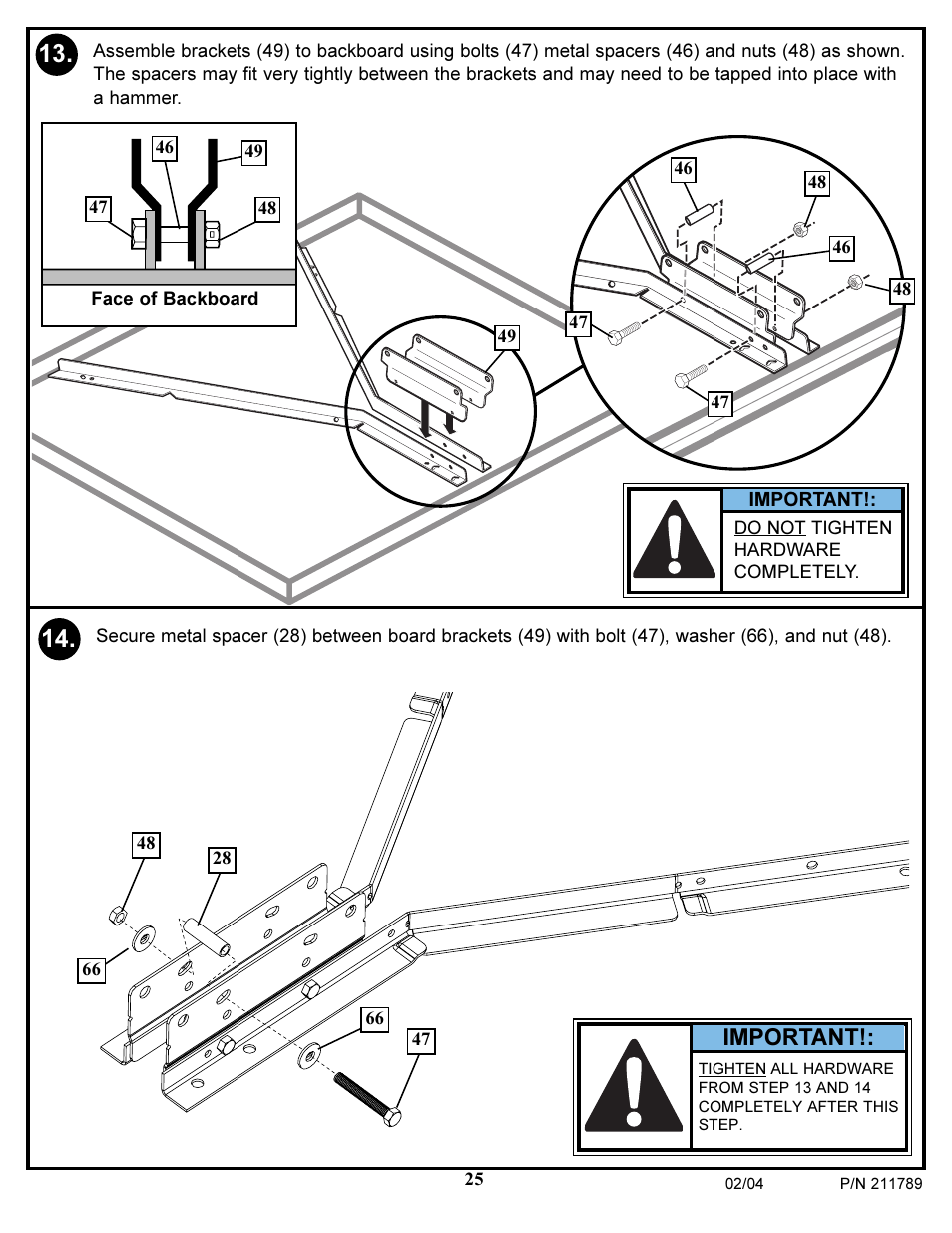 13. Assemble brackets (49) to backboard using bolts (47) metal spacers (46) and nuts (48) as shown. The spacers may fit very tightly between the brackets and may need to be tapped into place with a hammer.

46
49
47
48
Face of Backboard

49

46
48
46
48
47
47

IMPORTANT!:
DO NOT TIGHTEN HARDWARE COMPLETELY.

14. Secure metal spacer (28) between board brackets (49) with bolt (47), washer (66), and nut (48).

48
28
66
66
47

IMPORTANT!:
TIGHTEN ALL HARDWARE FROM STEP 13 AND 14 COMPLETELY AFTER THIS STEP.

25
02/04
P/N 211789